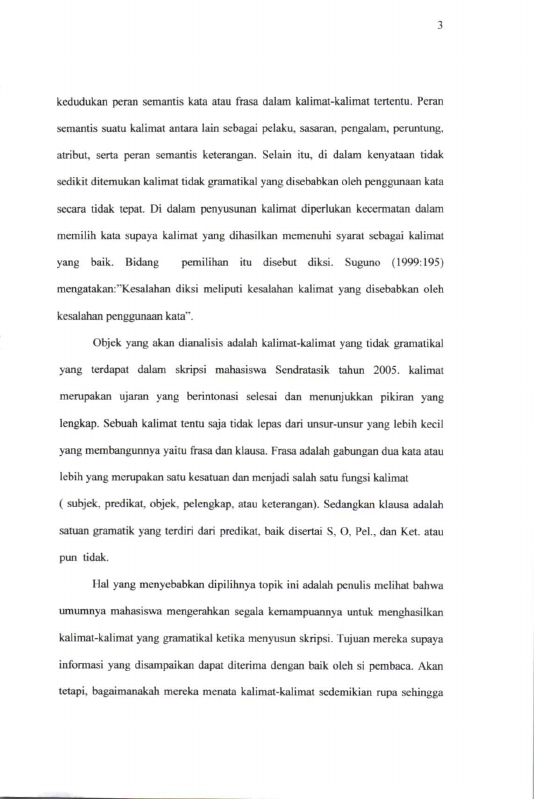 3

kedudukan peran semantis kata atau frasa dalam kalimat-kalimat tertentu. Peran semantis suatu kalimat antara lain sebagai pelaku, sasaran, pengalam, peruntung, atribut, serta peran semantis keterangan. Selain itu, di dalam kenyataan tidak sedikit ditemukan kalimat tidak gramatikal yang disebabkan oleh penggunaan kata secara tidak tepat. Di dalam penyusunan kalimat diperlukan kecermatan dalam memilih kata supaya kalimat yang dihasilkan memenuhi syarat sebagai kalimat yang baik. Bidang pemilihan itu disebut diksi. Suguno (1999:195) mengatakan:"Kesalahan diksi meliputi kesalahan kalimat yang disebabkan oleh kesalahan penggunaan kata".

Objek yang akan dianalisis adalah kalimat-kalimat yang tidak gramatikal yang terdapat dalam skripsi mahasiswa Sendratasik tahun 2005. kalimat merupakan ujaran yang berintonasi selesai dan menunjukkan pikiran yang lengkap. Sebuah kalimat tentu saja tidak lepas dari unsur-unsur yang lebih kecil yang membangunnya yaitu frasa dan klausa. Frasa adalah gabungan dua kata atau lebih yang merupakan satu kesatuan dan menjadi salah satu fungsi kalimat ( subjek, predikat, objek, pelengkap, atau keterangan). Sedangkan klausa adalah satuan gramatik yang terdiri dari predikat, baik disertai S, O, Pel., dan Ket. atau pun tidak.

Hal yang menyebabkan dipilihnya topik ini adalah penulis melihat bahwa umumnya mahasiswa mengerahkan segala kemampuannya untuk menghasilkan kalimat-kalimat yang gramatikal ketika menyusun skripsi. Tujuan mereka supaya informasi yang disampaikan dapat diterima dengan baik oleh si pembaca. Akan tetapi, bagaimanakah mereka menata kalimat-kalimat sedemikian rupa sehingga